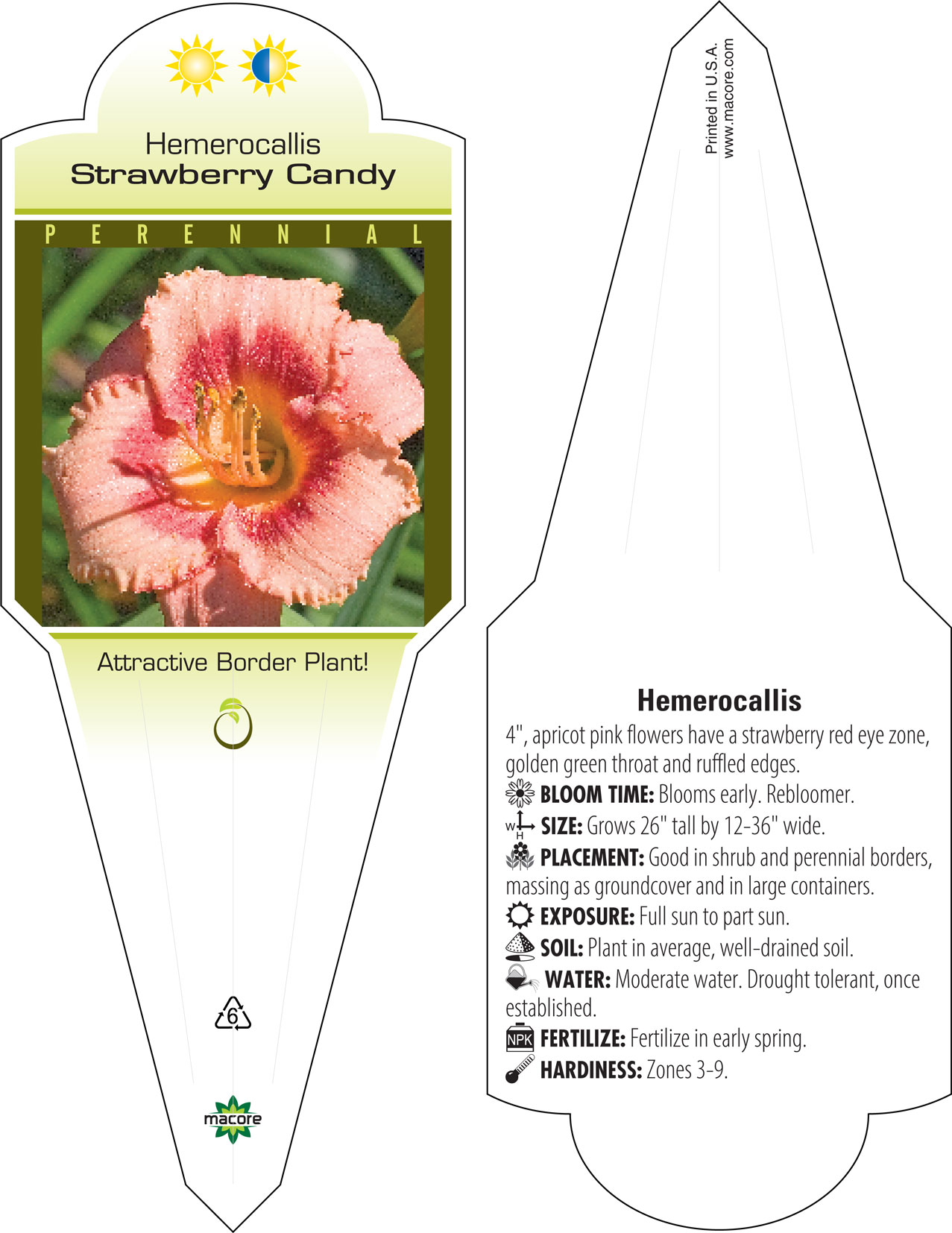 Hemerocallis
Strawberry Candy

PERENNIAL

Attractive Border Plant!

6

macore

Printed in U.S.A.
www.macore.com

Hemerocallis

4", apricot pink flowers have a strawberry red eye zone, golden green throat and ruffled edges.

BLOOM TIME: Blooms early. Rebloomer.

W H SIZE: Grows 26" tall by 12-36" wide.

PLACEMENT: Good in shrub and perennial borders, massing as groundcover and in large containers.

EXPOSURE: Full sun to part sun.

SOIL: Plant in average, well-drained soil.

WATER: Moderate water. Drought tolerant, once established.

NPK FERTILIZE: Fertilize in early spring.

HARDINESS: Zones 3-9.